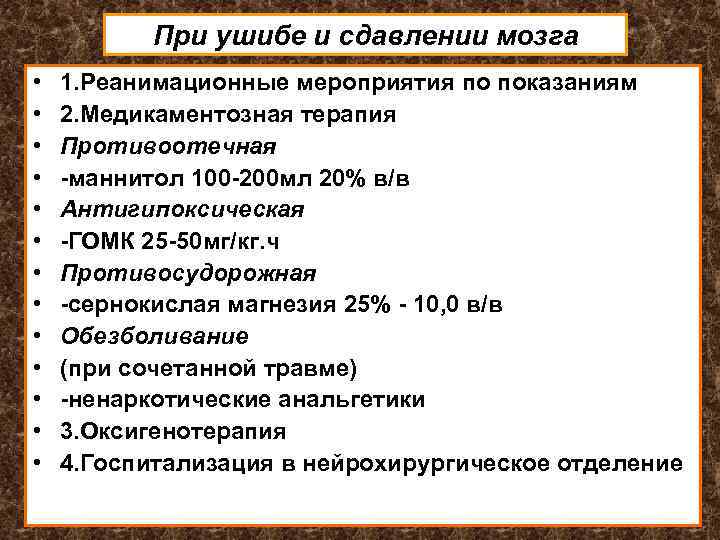 При ушибе и сдавлении мозга

• 1.Реанимационные мероприятия по показаниям
• 2.Медикаментозная терапия
• Противоотечная
• -маннитол 100-200мл 20% в/в
• Антигипоксическая
• -ГОМК 25-50мг/кг.ч
• Противосудорожная
• -сернокислая магнезия 25% - 10,0 в/в
• Обезболивание
• (при сочетанной травме)
• -ненаркотические анальгетики
• 3.Оксигенотерапия
• 4.Госпитализация в нейрохирургическое отделение